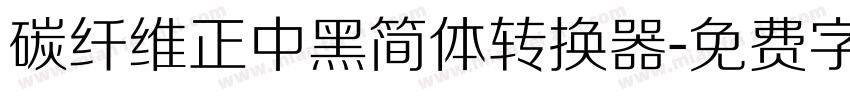 碳纤维正中黑简体转换器-免费字